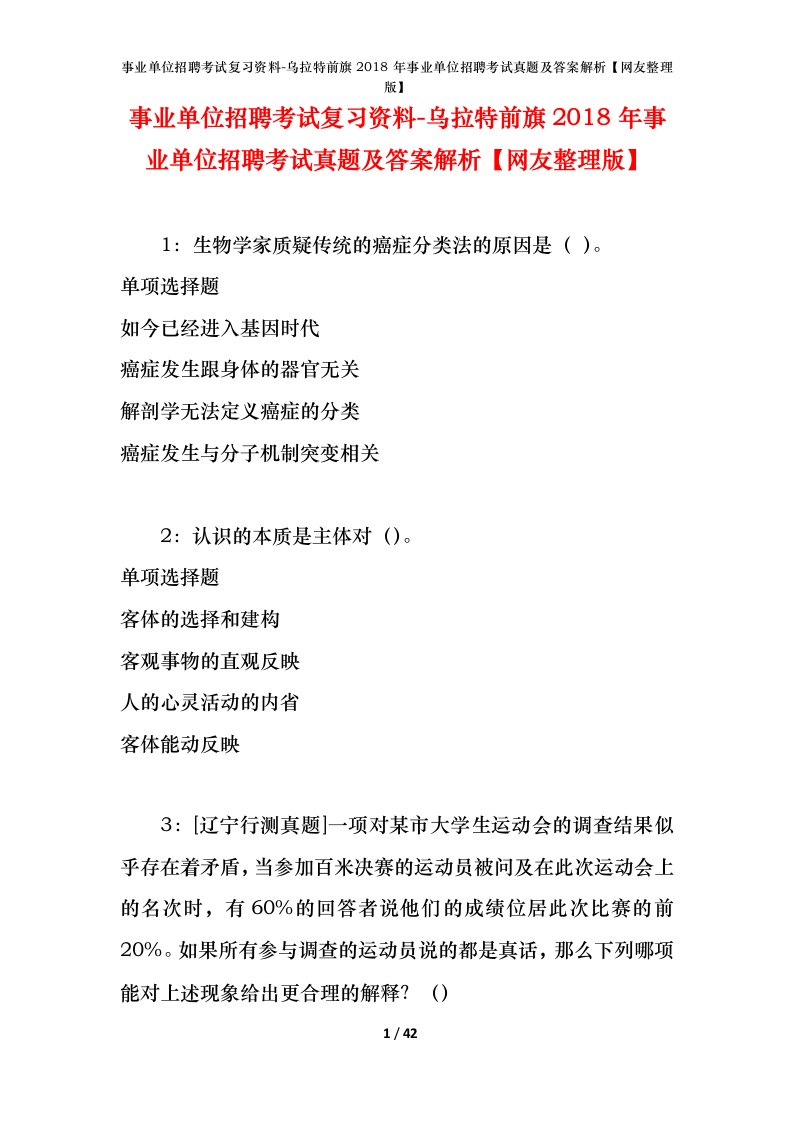 事业单位招聘考试复习资料-乌拉特前旗 2018 年事业单位招聘考试真题及答案解析【网友整理版】

事业单位招聘考试复习资料-乌拉特前旗 2018 年事业单位招聘考试真题及答案解析【网友整理版】

1：生物学家质疑传统的癌症分类法的原因是（ ）。

单项选择题

如今已经进入基因时代

癌症发生跟身体的器官无关

解剖学无法定义癌症的分类

癌症发生与分子机制突变相关

2：认识的本质是主体对（）。

单项选择题

客体的选择和建构

客观事物的直观反映

人的心灵活动的内省

客体能动反映

3：[辽宁行测真题]一项对某市大学生运动会的调查结果似乎存在着矛盾，当参加百米决赛的运动员被问及在此次运动会上的名次时，有 60%的回答者说他们的成绩位居此次比赛的前 20%。如果所有参与调查的运动员说的都是真话，那么下列哪项能对上述现象给出更合理的解释？（）

1 / 42